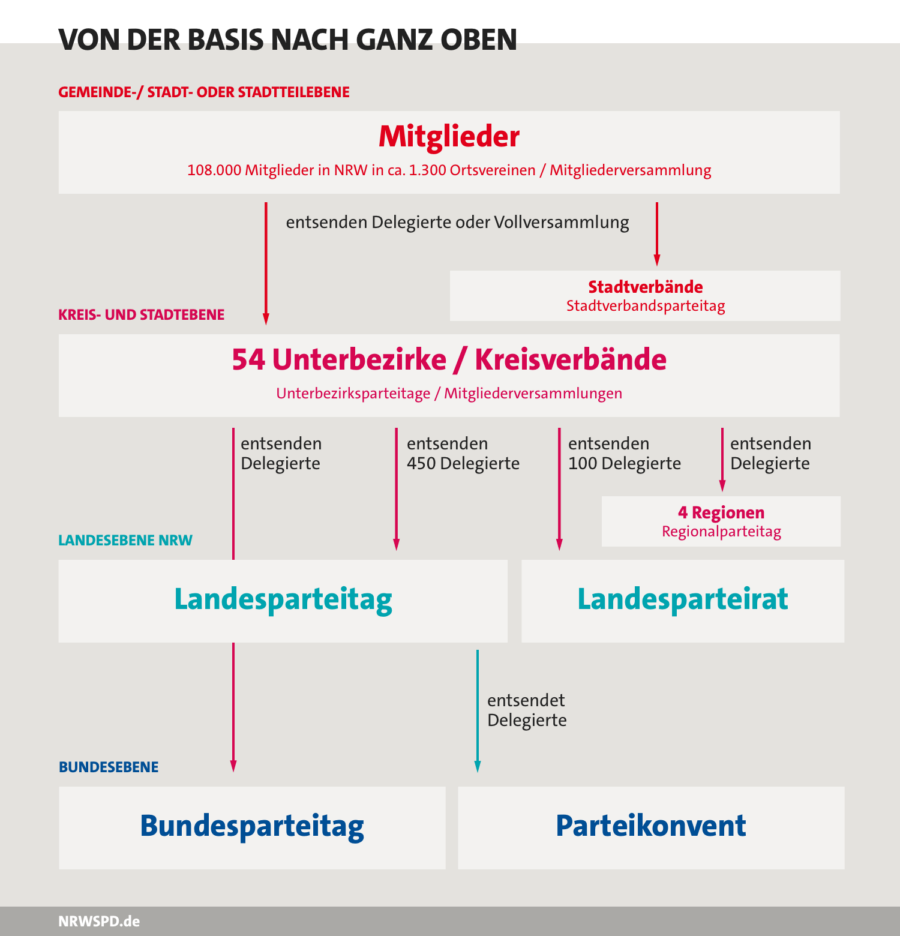 VON DER BASIS NACH GANZ OBEN

GEMEINDE-/ STADT- ODER STADTTEILEBENE

Mitglieder
108.000 Mitglieder in NRW in ca. 1.300 Ortsvereinen / Mitgliederversammlung

entsenden Delegierte oder Vollversammlung

Stadtverbände
Stadtverbandsparteitag

KREIS- UND STADTEBENE

54 Unterbezirke / Kreisverbände
Unterbezirksparteitage / Mitgliederversammlungen

entsenden Delegierte

entsenden 450 Delegierte

entsenden 100 Delegierte

entsenden Delegierte

4 Regionen
Regionalparteitag

LANDESEBENE NRW

Landesparteitag

Landesparteirat

entsendet Delegierte

BUNDESEBENE

Bundesparteitag

Parteikonvent

NRWSPD.de